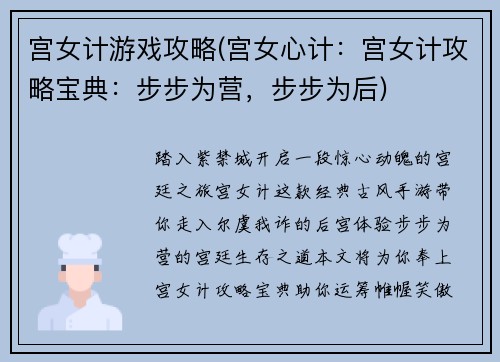 宫女计游戏攻略(宫女心计：宫女计攻略宝典：步步为营，步步为后)

踏入紫禁城开启一段惊心动魄的宫廷之旅宫女计这款经典古风手游带你走入尔虞我诈的后宫体验步步为营的宫廷生存之道本文将为你奉上宫女计攻略宝典助你运筹帷幄笑傲